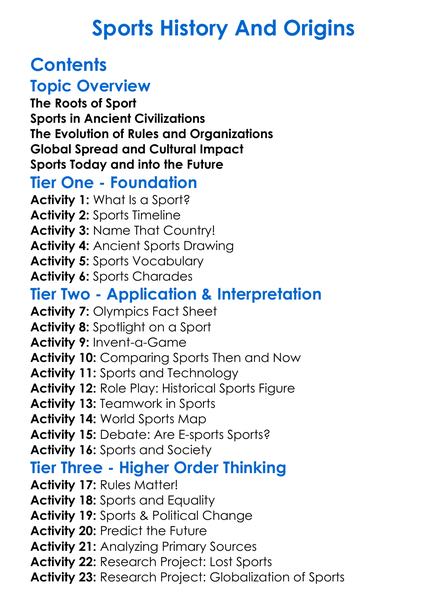 Sports History And Origins

Contents

Topic Overview

The Roots of Sport
Sports in Ancient Civilizations
The Evolution of Rules and Organizations
Global Spread and Cultural Impact
Sports Today and into the Future

Tier One - Foundation

Activity 1: What Is a Sport?
Activity 2: Sports Timeline
Activity 3: Name That Country!
Activity 4: Ancient Sports Drawing
Activity 5: Sports Vocabulary
Activity 6: Sports Charades

Tier Two - Application & Interpretation

Activity 7: Olympics Fact Sheet
Activity 8: Spotlight on a Sport
Activity 9: Invent-a-Game
Activity 10: Comparing Sports Then and Now
Activity 11: Sports and Technology
Activity 12: Role Play: Historical Sports Figure
Activity 13: Teamwork in Sports
Activity 14: World Sports Map
Activity 15: Debate: Are E-sports Sports?
Activity 16: Sports and Society

Tier Three - Higher Order Thinking

Activity 17: Rules Matter!
Activity 18: Sports and Equality
Activity 19: Sports & Political Change
Activity 20: Predict the Future
Activity 21: Analyzing Primary Sources
Activity 22: Research Project: Lost Sports
Activity 23: Research Project: Globalization of Sports